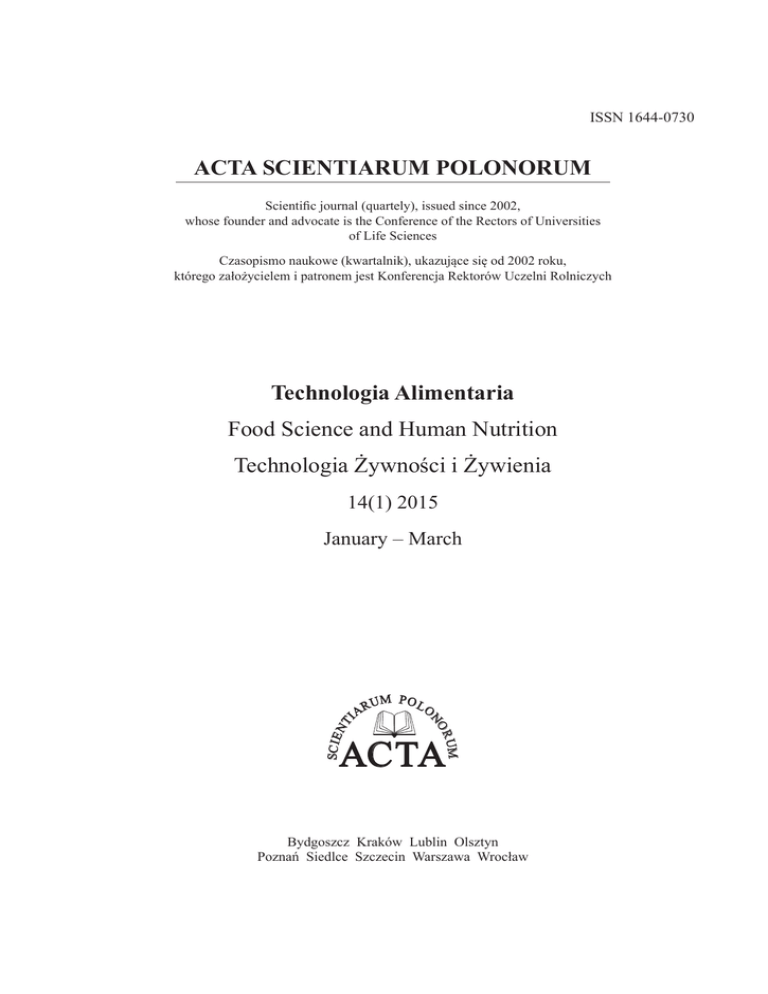 ISSN 1644-0730

ACTA SCIENTIARUM POLONORUM

Scientific journal (quartely), issued since 2002, whose founder and advocate is the Conference of the Rectors of Universities of Life Sciences

Czasopismo naukowe (kwartalnik), ukazujące się od 2002 roku, którego założycielem i patronem jest Konferencja Rektorów Uczelni Rolniczych

Technologia Alimentaria

Food Science and Human Nutrition

Technologia Żywności i Żywienia

14(1) 2015

January – March

SCIENTIARUM POLONORUM
ACTA

Bydgoszcz Kraków Lublin Olsztyn
Poznań Siedlce Szczecin Warszawa Wrocław